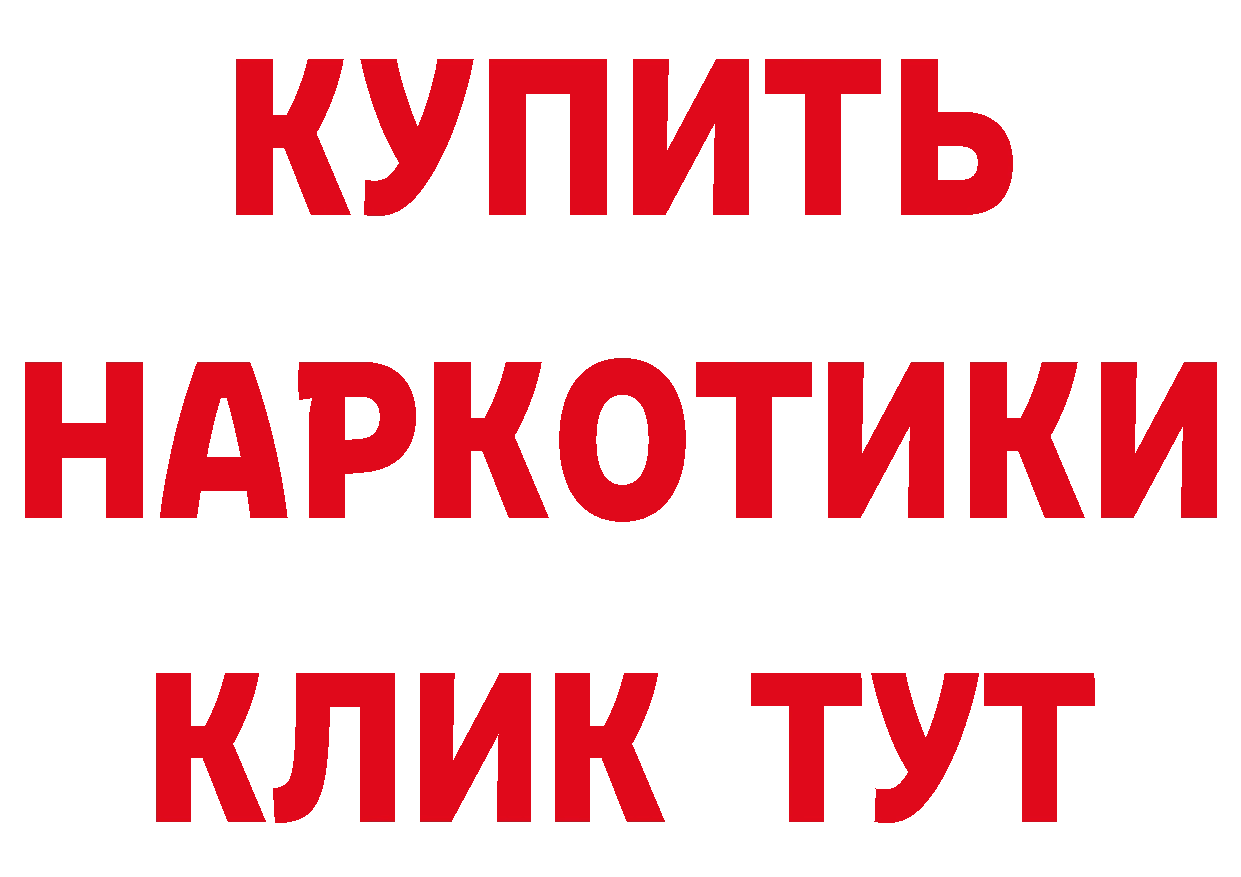 КУПИТЬ

НАРКОТИКИ

КЛИК ТУТ